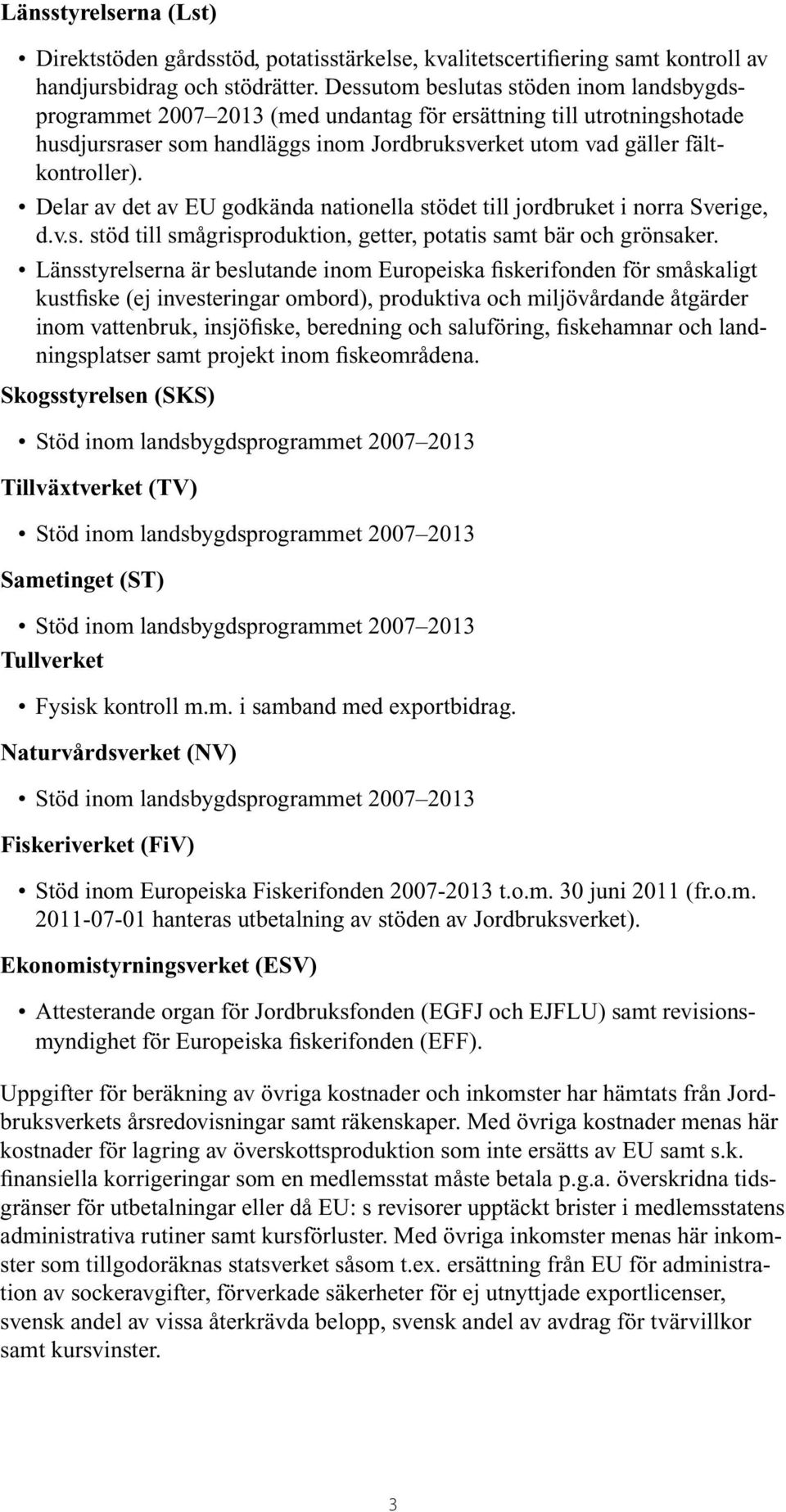 Länsstyrelserna (Lst)

• Direktstöden gårdsstöd, potatisstärkelse, kvalitetscertifiering samt kontroll av handjursbidrag och stödrätter. Dessutom beslutas stöden inom landsbygdsprogrammet 2007–2013 (med undantag för ersättning till utrotningshotade husdjursraser som handläggs inom Jordbruksverket utom vad gäller fältkontroller).
• Delar av det av EU godkända nationella stödet till jordbruket i norra Sverige, d.v.s. stöd till smågrisproduktion, getter, potatis samt bär och grönsaker.
• Länsstyrelserna är beslutande inom Europeiska fiskerifonden för småskaligt kustfiske (ej investeringar ombord), produktiva och miljövårdande åtgärder inom vattenbruk, insjöfiske, beredning och saluföring, fiskehamnar och landningsplatser samt projekt inom fiskeområdena.

Skogsstyrelsen (SKS)

• Stöd inom landsbygdsprogrammet 2007–2013

Tillväxtverket (TV)

• Stöd inom landsbygdsprogrammet 2007–2013

Sametinget (ST)

• Stöd inom landsbygdsprogrammet 2007–2013

Tullverket

• Fysisk kontroll m.m. i samband med exportbidrag.

Naturvårdsverket (NV)

• Stöd inom landsbygdsprogrammet 2007–2013

Fiskeriverket (FiV)

• Stöd inom Europeiska Fiskerifonden 2007-2013 t.o.m. 30 juni 2011 (fr.o.m. 2011-07-01 hanteras utbetalning av stöden av Jordbruksverket).

Ekonomistyrningsverket (ESV)

• Attesterande organ för Jordbruksfonden (EGFJ och EJFLU) samt revisionsmyndighet för Europeiska fiskerifonden (EFF).

Uppgifter för beräkning av övriga kostnader och inkomster har hämtats från Jordbruksverkets årsredovisningar samt räkenskaper. Med övriga kostnader menas här kostnader för lagring av överskottsproduktion som inte ersätts av EU samt s.k. finansiella korrigeringar som en medlemsstat måste betala p.g.a. överskridna tidsgränser för utbetalningar eller då EU: s revisorer upptäckt brister i medlemsstatens administrativa rutiner samt kursförluster. Med övriga inkomster menas här inkomster som tillgodoräknas statsverket såsom t.ex. ersättning från EU för administration av sockeravgifter, förverkade säkerheter för ej utnyttjade exportlicenser, svensk andel av vissa återkrävda belopp, svensk andel av avdrag för tvärvillkor samt kursvinster.

3